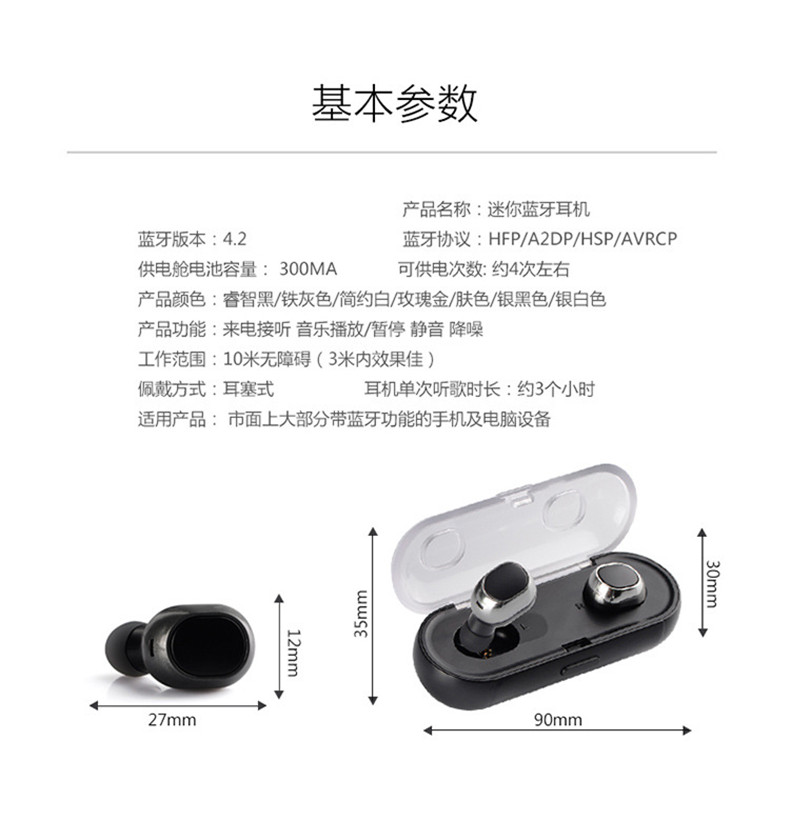 基本参数

产品名称：迷你蓝牙耳机

蓝牙版本：4.2 蓝牙协议：HFP/A2DP/HSP/AVRCP

供电舱电池容量：300MA 可供电次数：约4次左右

产品颜色：睿智黑/铁灰色/简约白/玫瑰金/肤色/银黑色/银白色

产品功能：来电接听 音乐播放/暂停 静音 降噪

工作范围：10米无障碍（3米内效果佳）

佩戴方式：耳塞式 耳机单次听歌时长：约3个小时

适用产品：市面上大部分带蓝牙功能的手机及电脑设备

12mm

27mm

35mm

30mm

90mm